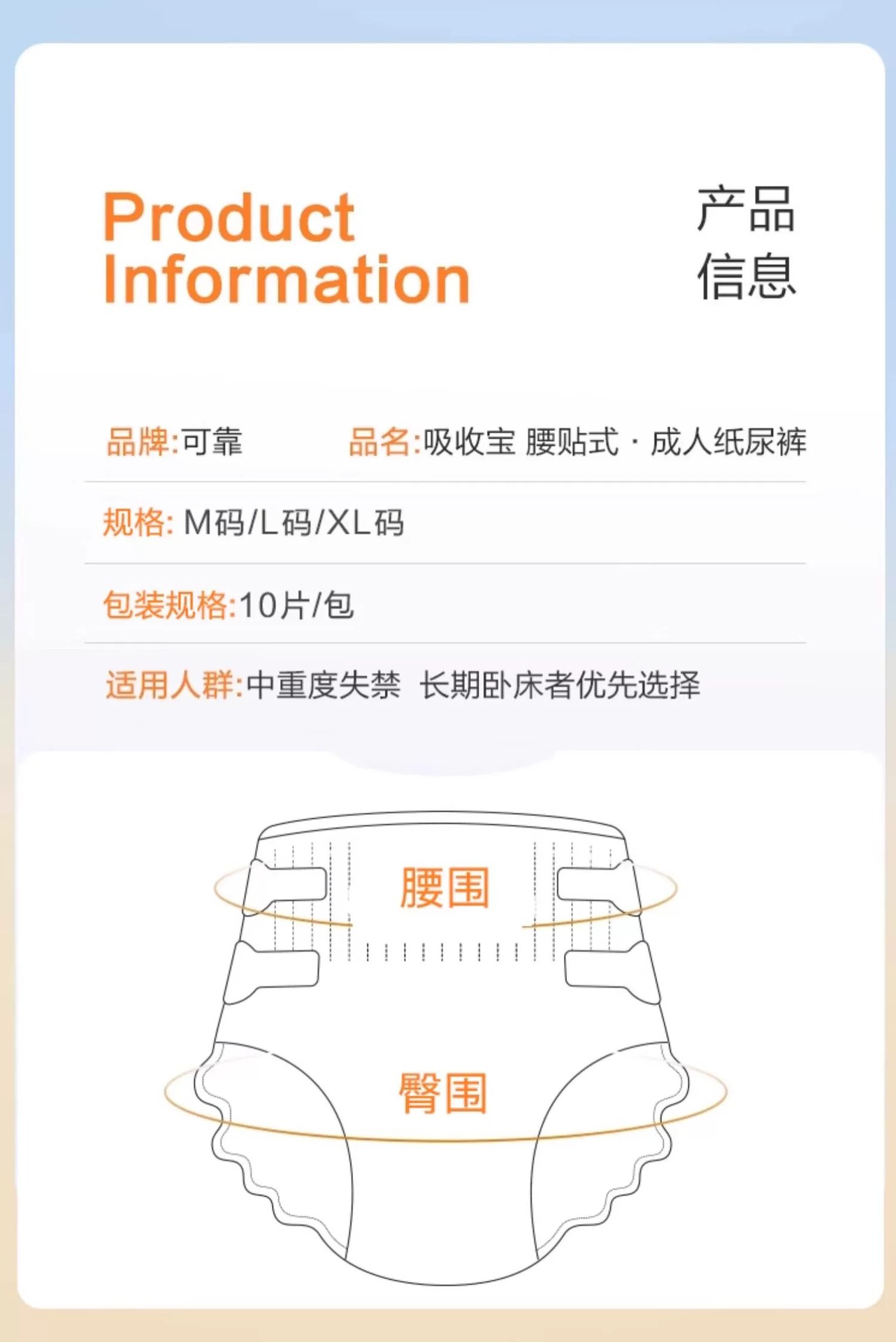 Product Information

产品信息

品牌:可靠 品名:吸收宝 腰贴式 · 成人纸尿裤

规格: M码/L码/XL码

包装规格:10片/包

适用人群:中重度失禁 长期卧床者优先选择

腰围

臀围